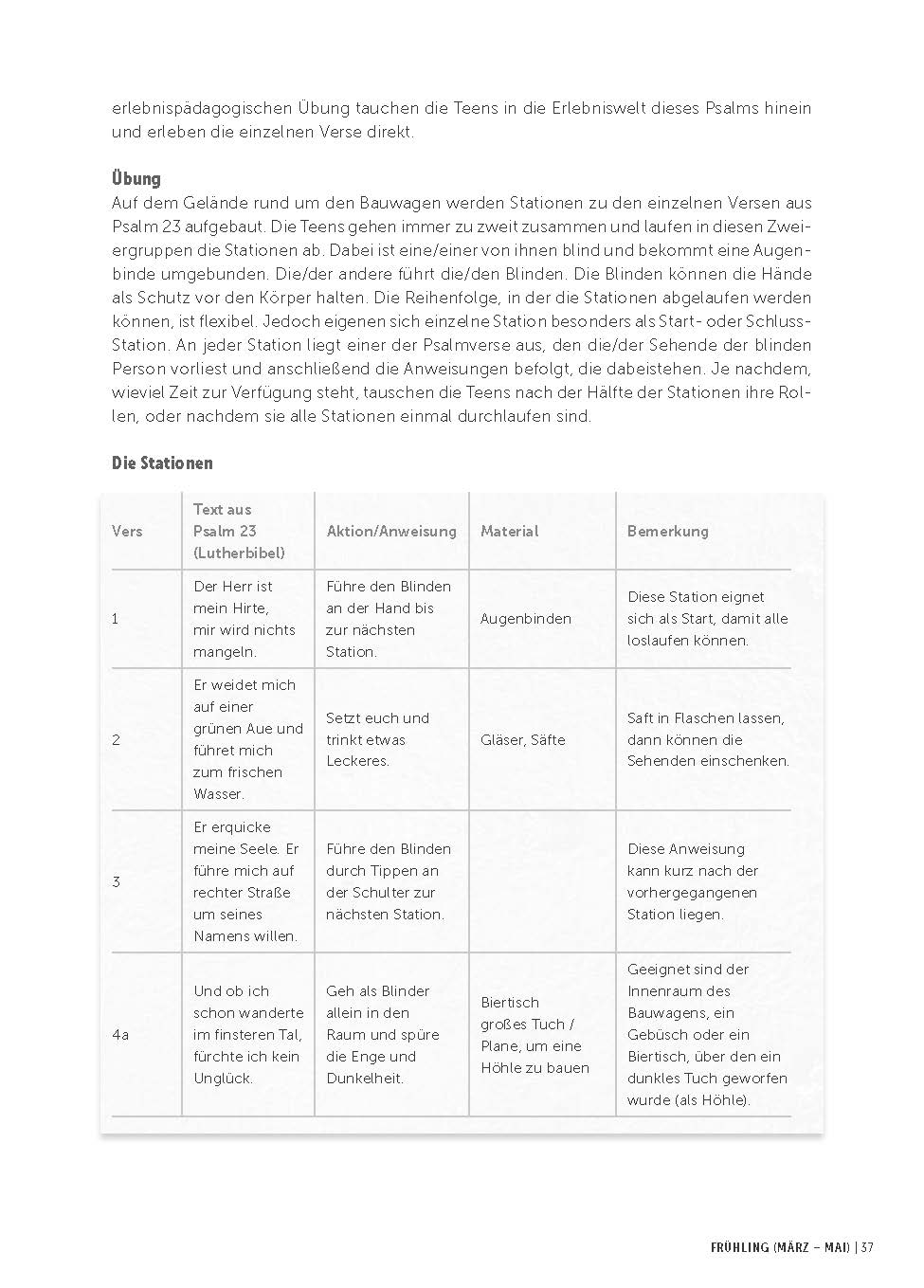 erlebnispädagogischen Übung tauchen die Teens in die Erlebniswelt dieses Psalms hinein und erleben die einzelnen Verse direkt.

Übung
Auf dem Gelände rund um den Bauwagen werden Stationen zu den einzelnen Versen aus Psalm 23 aufgebaut. Die Teens gehen immer zu zweit zusammen und laufen in diesen Zweiergruppen die Stationen ab. Dabei ist eine/einer von ihnen blind und bekommt eine Augenbinde umgebunden. Die/der andere führt die/den Blinden. Die Blinden können die Hände als Schutz vor den Körper halten. Die Reihenfolge, in der die Stationen abgelaufen werden können, ist flexibel. Jedoch eigenen sich einzelne Station besonders als Start- oder Schluss-Station. An jeder Station liegt einer der Psalmverse aus, den die/der Sehende der blinden Person vorliest und anschließend die Anweisungen befolgt, die dabeistehen. Je nachdem, wieviel Zeit zur Verfügung steht, tauschen die Teens nach der Hälfte der Stationen ihre Rollen, oder nachdem sie alle Stationen einmal durchlaufen sind.

Die Stationen

| Vers | Text aus Psalm 23 (Lutherbibel) | Aktion/Anweisung | Material | Bemerkung |
|---|---|---|---|---|
| 1 | Der Herr ist mein Hirte, mir wird nichts mangeln. | Führe den Blinden an der Hand bis zur nächsten Station. | Augenbinden | Diese Station eignet sich als Start, damit alle loslaufen können. |
| 2 | Er weidet mich auf einer grünen Aue und führet mich zum frischen Wasser. | Setzt euch und trinkt etwas Leckeres. | Gläser, Säfte | Saft in Flaschen lassen, dann können die Sehenden einschenken. |
| 3 | Er erquicke meine Seele. Er führe mich auf rechter Straße um seines Namens willen. | Führe den Blinden durch Tippen an der Schulter zur nächsten Station. | | Diese Anweisung kann kurz nach der vorhergegangenen Station liegen. |
| 4a | Und ob ich schon wanderte im finsteren Tal, fürchte ich kein Unglück. | Geh als Blinder allein in den Raum und spüre die Enge und Dunkelheit. | Biertisch großes Tuch / Plane, um eine Höhle zu bauen | Geeignet sind der Innenraum des Bauwagens, ein Gebüsch oder ein Biertisch, über den ein dunkles Tuch geworfen wurde (als Höhle). |

FRÜHLING (MÄRZ – MAI) | 37